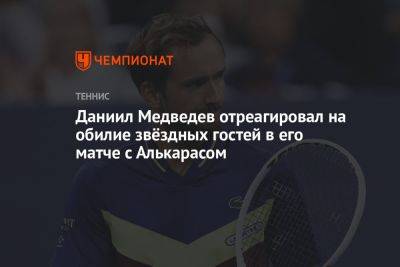 ЧЕМПИОНАТ

ТЕННИС

Даниил Медведев отреагировал на обилие звёздных гостей в его матче с Алькарасом